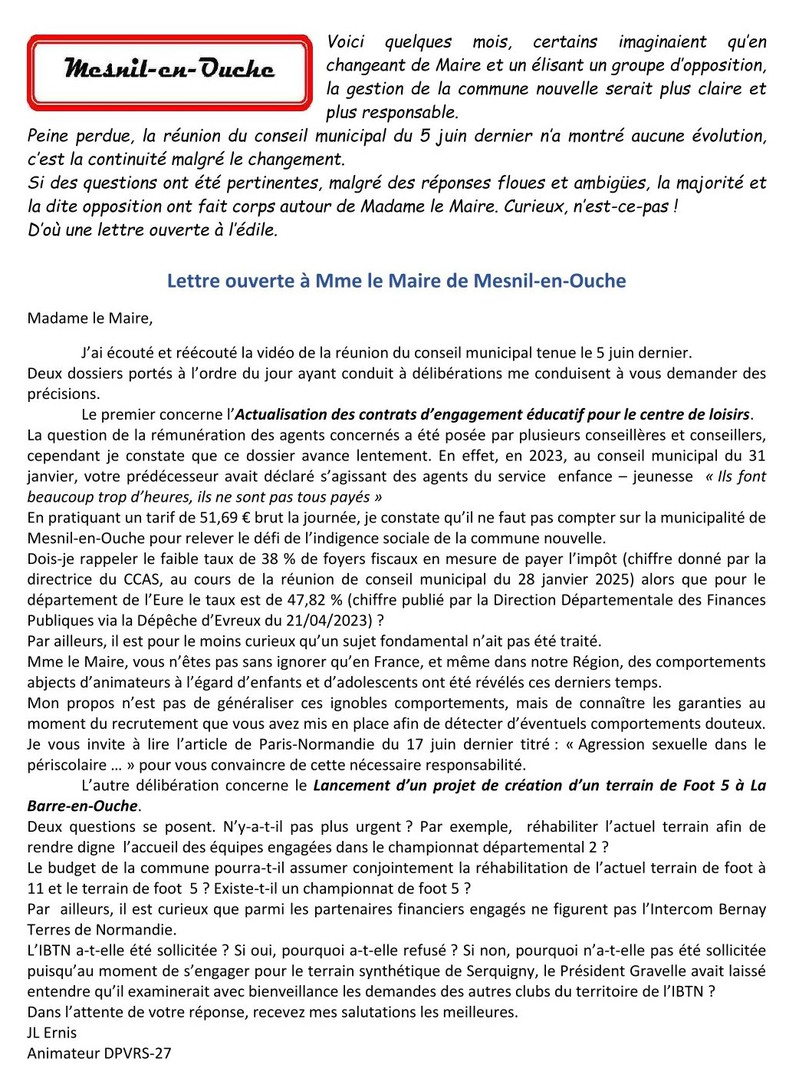 Mesnil-en-Ouche

Voici quelques mois, certains imaginaient qu'en changeant de Maire et un élisant un groupe d'opposition, la gestion de la commune nouvelle serait plus claire et plus responsable.
Peine perdue, la réunion du conseil municipal du 5 juin dernier n'a montré aucune évolution, c'est la continuité malgré le changement.
Si des questions ont été pertinentes, malgré des réponses floues et ambigües, la majorité et la dite opposition ont fait corps autour de Madame le Maire. Curieux, n'est-ce-pas !
D'où une lettre ouverte à l'édile.

Lettre ouverte à Mme le Maire de Mesnil-en-Ouche

Madame le Maire,

J'ai écouté et réécouté la vidéo de la réunion du conseil municipal tenue le 5 juin dernier.
Deux dossiers portés à l'ordre du jour ayant conduit à délibérations me conduisent à vous demander des précisions.

Le premier concerne l'Actualisation des contrats d'engagement éducatif pour le centre de loisirs.
La question de la rémunération des agents concernés a été posée par plusieurs conseillères et conseillers, cependant je constate que ce dossier avance lentement. En effet, en 2023, au conseil municipal du 31 janvier, votre prédécesseur avait déclaré s'agissant des agents du service enfance – jeunesse « Ils font beaucoup trop d'heures, ils ne sont pas tous payés »
En pratiquant un tarif de 51,69 € brut la journée, je constate qu'il ne faut pas compter sur la municipalité de Mesnil-en-Ouche pour relever le défi de l'indigence sociale de la commune nouvelle.
Dois-je rappeler le faible taux de 38 % de foyers fiscaux en mesure de payer l'impôt (chiffre donné par la directrice du CCAS, au cours de la réunion de conseil municipal du 28 janvier 2025) alors que pour le département de l'Eure le taux est de 47,82 % (chiffre publié par la Direction Départementale des Finances Publiques via la Dépêche d'Evreux du 21/04/2023) ?
Par ailleurs, il est pour le moins curieux qu'un sujet fondamental n'ait pas été traité.
Mme le Maire, vous n'êtes pas sans ignorer qu'en France, et même dans notre Région, des comportements abjects d'animateurs à l'égard d'enfants et d'adolescents ont été révélés ces derniers temps.
Mon propos n'est pas de généraliser ces ignobles comportements, mais de connaître les garanties au moment du recrutement que vous avez mis en place afin de détecter d'éventuels comportements douteux.
Je vous invite à lire l'article de Paris-Normandie du 17 juin dernier titré : « Agression sexuelle dans le périscolaire … » pour vous convaincre de cette nécessaire responsabilité.

L'autre délibération concerne le Lancement d'un projet de création d'un terrain de Foot 5 à La Barre-en-Ouche.
Deux questions se posent. N'y-a-t-il pas plus urgent ? Par exemple, réhabiliter l'actuel terrain afin de rendre digne l'accueil des équipes engagées dans le championnat départemental 2 ?
Le budget de la commune pourra-t-il assumer conjointement la réhabilitation de l'actuel terrain de foot à 11 et le terrain de foot 5 ? Existe-t-il un championnat de foot 5 ?
Par ailleurs, il est curieux que parmi les partenaires financiers engagés ne figurent pas l'Intercom Bernay Terres de Normandie.
L'IBTN a-t-elle été sollicitée ? Si oui, pourquoi a-t-elle refusé ? Si non, pourquoi n'a-t-elle pas été sollicitée puisqu'au moment de s'engager pour le terrain synthétique de Serquigny, le Président Gravelle avait laissé entendre qu'il examinerait avec bienveillance les demandes des autres clubs du territoire de l'IBTN ?
Dans l'attente de votre réponse, recevez mes salutations les meilleures.
JL Ernis
Animateur DPVRS-27